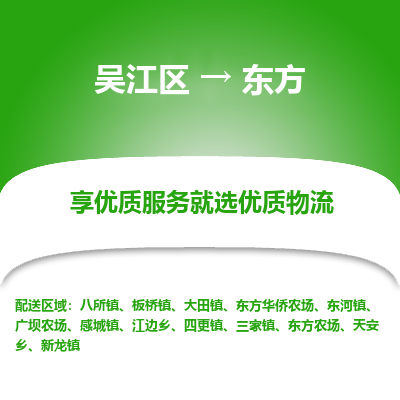 吴江区 → 东方

享优质服务就选优质物流

配送区域：八所镇、板桥镇、大田镇、东方华侨农场、东河镇、广坝农场、感城镇、江边乡、四更镇、三家镇、东方农场、天安乡、新龙镇